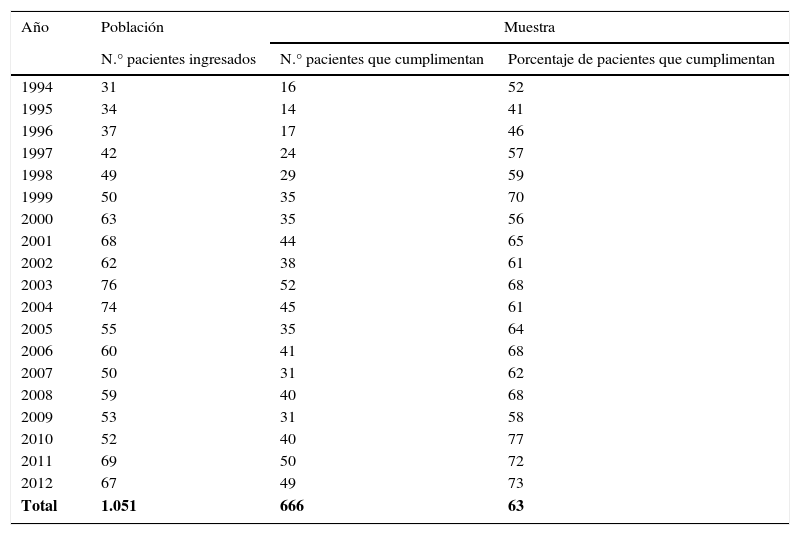 | Año | Población | Muestra | |
|---|---|---|---|
| | N.° pacientes ingresados | N.° pacientes que cumplimentan | Porcentaje de pacientes que cumplimentan |
| 1994 | 31 | 16 | 52 |
| 1995 | 34 | 14 | 41 |
| 1996 | 37 | 17 | 46 |
| 1997 | 42 | 24 | 57 |
| 1998 | 49 | 29 | 59 |
| 1999 | 50 | 35 | 70 |
| 2000 | 63 | 35 | 56 |
| 2001 | 68 | 44 | 65 |
| 2002 | 62 | 38 | 61 |
| 2003 | 76 | 52 | 68 |
| 2004 | 74 | 45 | 61 |
| 2005 | 55 | 35 | 64 |
| 2006 | 60 | 41 | 68 |
| 2007 | 50 | 31 | 62 |
| 2008 | 59 | 40 | 68 |
| 2009 | 53 | 31 | 58 |
| 2010 | 52 | 40 | 77 |
| 2011 | 69 | 50 | 72 |
| 2012 | 67 | 49 | 73 |
| **Total** | **1.051** | **666** | **63** |